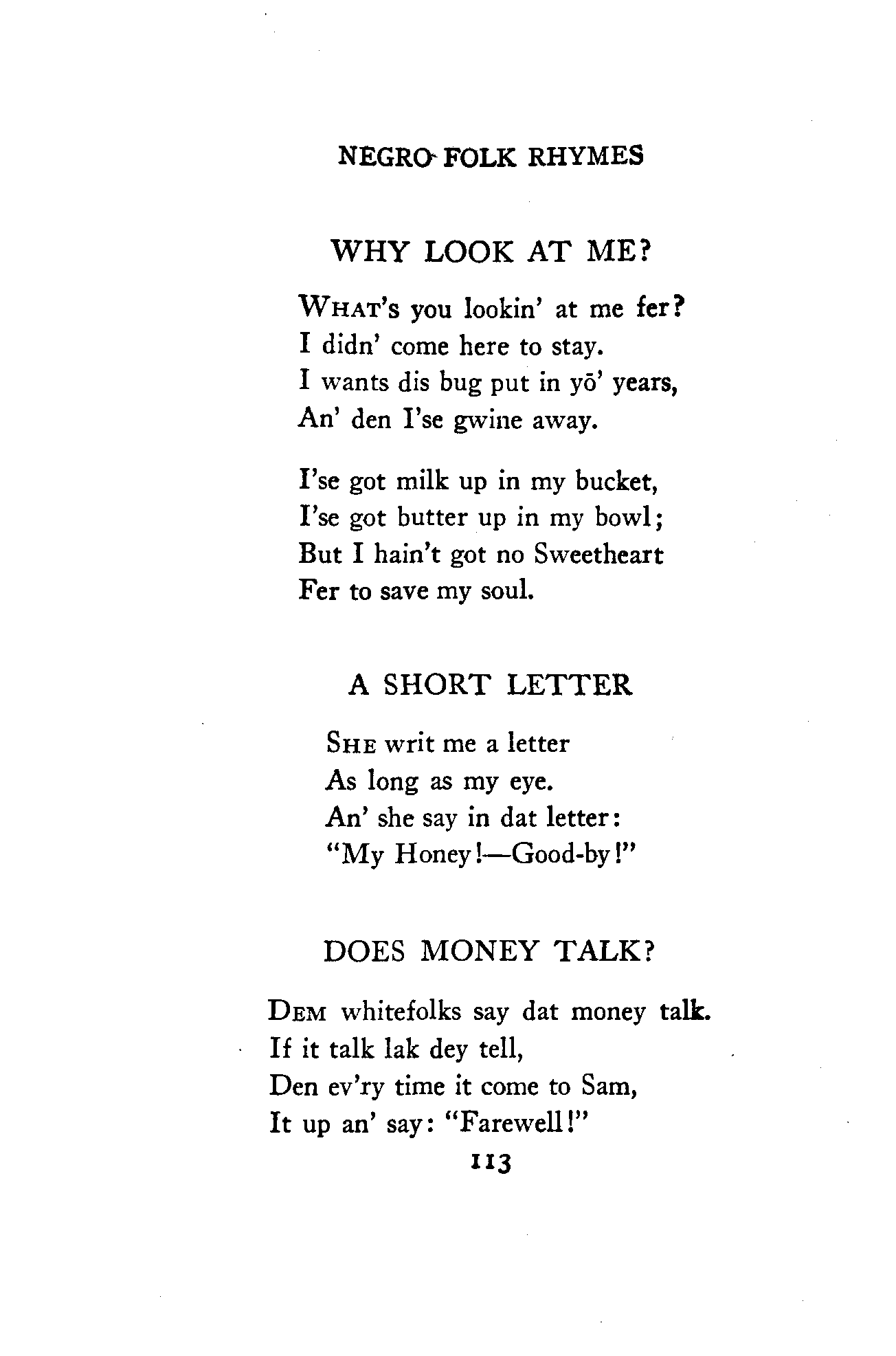 NEGRO FOLK RHYMES

WHY LOOK AT ME?

WHAT's you lookin' at me fer?
I didn' come here to stay.
I wants dis bug put in yō' years,
An' den I'se gwine away.

I'se got milk up in my bucket,
I'se got butter up in my bowl;
But I hain't got no Sweetheart
Fer to save my soul.

A SHORT LETTER

SHE writ me a letter
As long as my eye.
An' she say in dat letter:
"My Honey!—Good-by!"

DOES MONEY TALK?

DEM whitefolks say dat money talk.
If it talk lak dey tell,
Den ev'ry time it come to Sam,
It up an' say: "Farewell!"

113